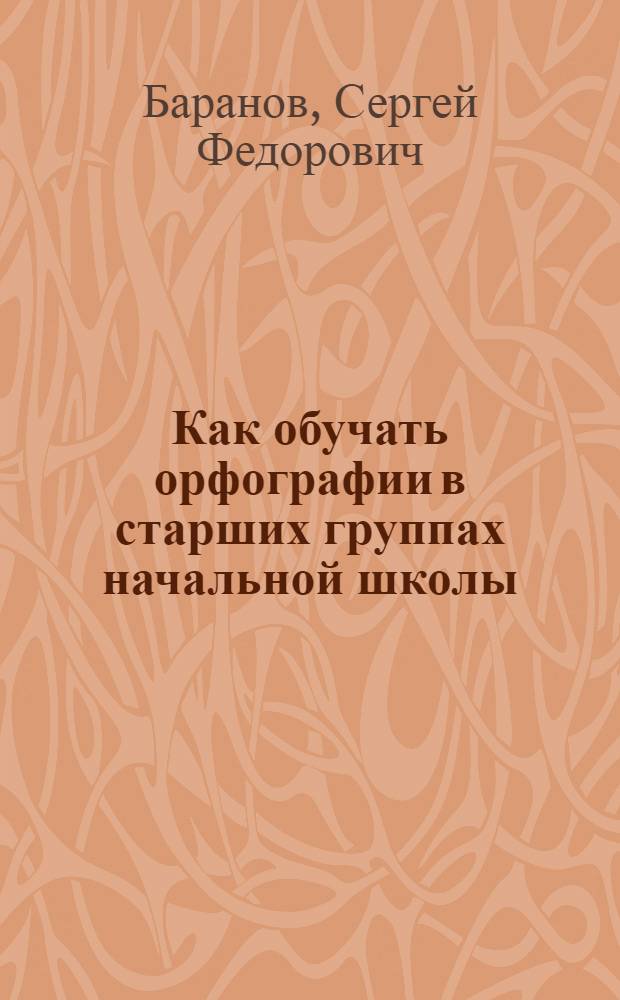 Баранов, Сергей Федорович

Как обучать орфографии в старших группах начальной школы